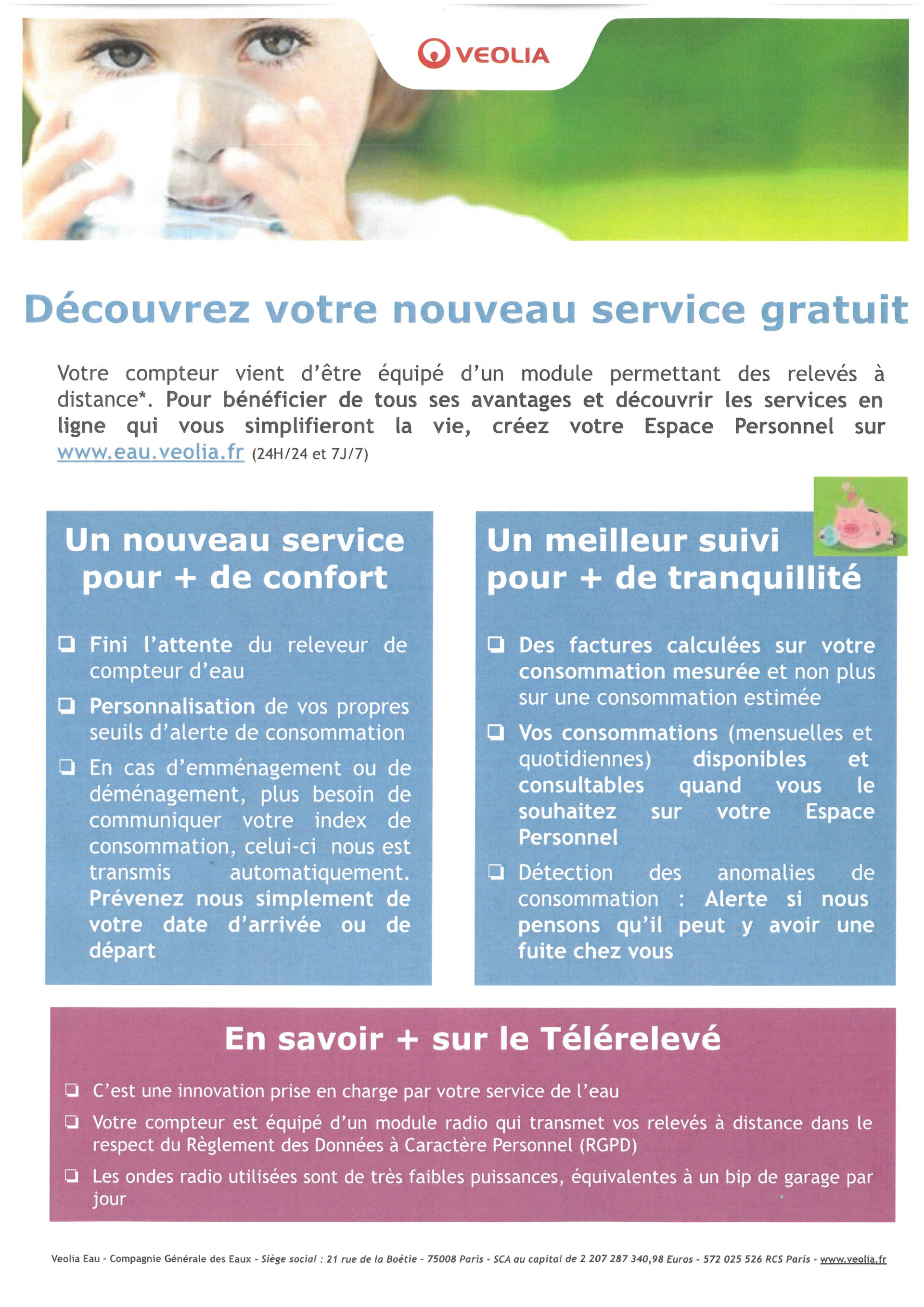 VEOLIA

Découvrez votre nouveau service gratuit

Votre compteur vient d'être équipé d'un module permettant des relevés à distance*. Pour bénéficier de tous ses avantages et découvrir les services en ligne qui vous simplifieront la vie, créez votre Espace Personnel sur www.eau.veolia.fr (24H/24 et 7J/7)

Un nouveau service pour + de confort

❑ Fini l'attente du releveur de compteur d'eau

❑ Personnalisation de vos propres seuils d'alerte de consommation

❑ En cas d'emménagement ou de déménagement, plus besoin de communiquer votre index de consommation, celui-ci nous est transmis automatiquement. Prévenez nous simplement de votre date d'arrivée ou de départ

Un meilleur suivi pour + de tranquillité

❑ Des factures calculées sur votre consommation mesurée et non plus sur une consommation estimée

❑ Vos consommations (mensuelles et quotidiennes) disponibles et consultables quand vous le souhaitez sur votre Espace Personnel

❑ Détection des anomalies de consommation : Alerte si nous pensons qu'il peut y avoir une fuite chez vous

En savoir + sur le Télérelevé

❑ C'est une innovation prise en charge par votre service de l'eau

❑ Votre compteur est équipé d'un module radio qui transmet vos relevés à distance dans le respect du Règlement des Données à Caractère Personnel (RGPD)

❑ Les ondes radio utilisées sont de très faibles puissances, équivalentes à un bip de garage par jour

Veolia Eau - Compagnie Générale des Eaux - Siège social : 21 rue de la Boétie - 75008 Paris - SCA au capital de 2 207 287 340,98 Euros - 572 025 526 RCS Paris - www.veolia.fr